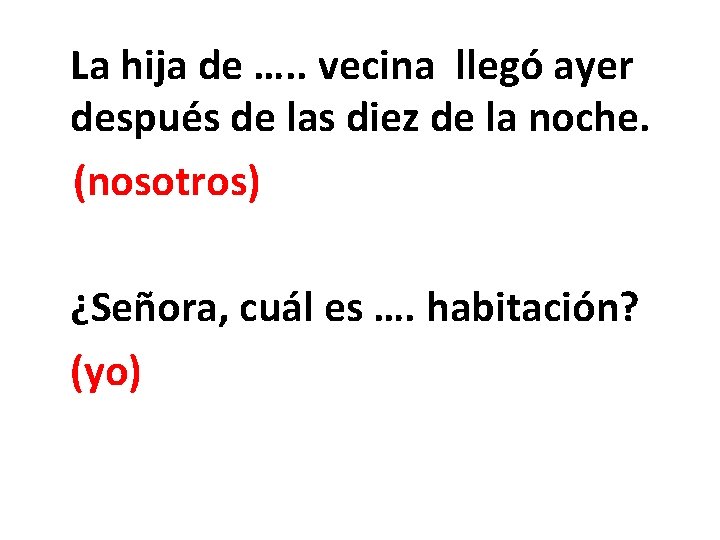 La hija de ….. vecina llegó ayer después de las diez de la noche.

(nosotros)

¿Señora, cuál es …. habitación?

(yo)